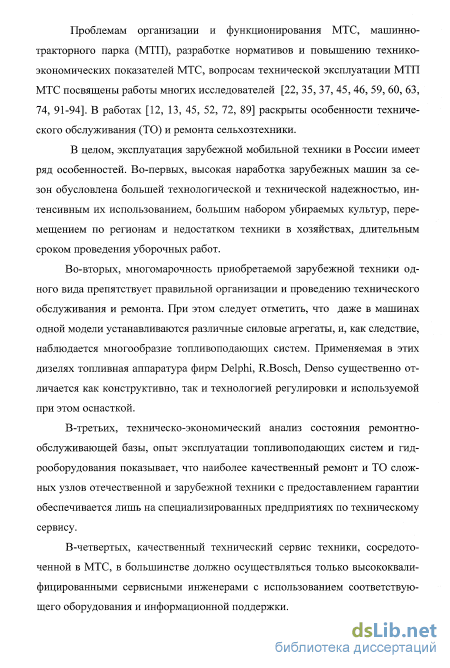 Проблемам организации и функционирования МТС, машинно-тракторного парка (МТП), разработке нормативов и повышению технико-экономических показателей МТС, вопросам технической эксплуатации МТП МТС посвящены работы многих исследователей [22, 35, 37, 45, 46, 59, 60, 63, 74, 91-94]. В работах [12, 13, 45, 52, 72, 89] раскрыты особенности технического обслуживания (ТО) и ремонта сельхозтехники.

В целом, эксплуатация зарубежной мобильной техники в России имеет ряд особенностей. Во-первых, высокая наработка зарубежных машин за сезон обусловлена большей технологической и технической надежностью, интенсивным их использованием, большим набором убираемых культур, перемещением по регионам и недостатком техники в хозяйствах, длительным сроком проведения уборочных работ.

Во-вторых, многомарочность приобретаемой зарубежной техники одного вида препятствует правильной организации и проведению технического обслуживания и ремонта. При этом следует отметить, что даже в машинах одной модели устанавливаются различные силовые агрегаты, и, как следствие, наблюдается многообразие топливоподающих систем. Применяемая в этих дизелях топливная аппаратура фирм Delphi, R.Bosch, Denso существенно отличается как конструктивно, так и технологией регулировки и используемой при этом оснасткой.

В-третьих, техническо-экономический анализ состояния ремонтно-обслуживающей базы, опыт эксплуатации топливоподающих систем и гидрооборудования показывает, что наиболее качественный ремонт и ТО сложных узлов отечественной и зарубежной техники с предоставлением гарантии обеспечивается лишь на специализированных предприятиях по техническому сервису.

В-четвертых, качественный технический сервис техники, сосредоточенной в МТС, в большинстве должно осуществляться только высококвалифицированными сервисными инженерами с использованием соответствующего оборудования и информационной поддержки.

dsLib.net
библиотека диссертаций